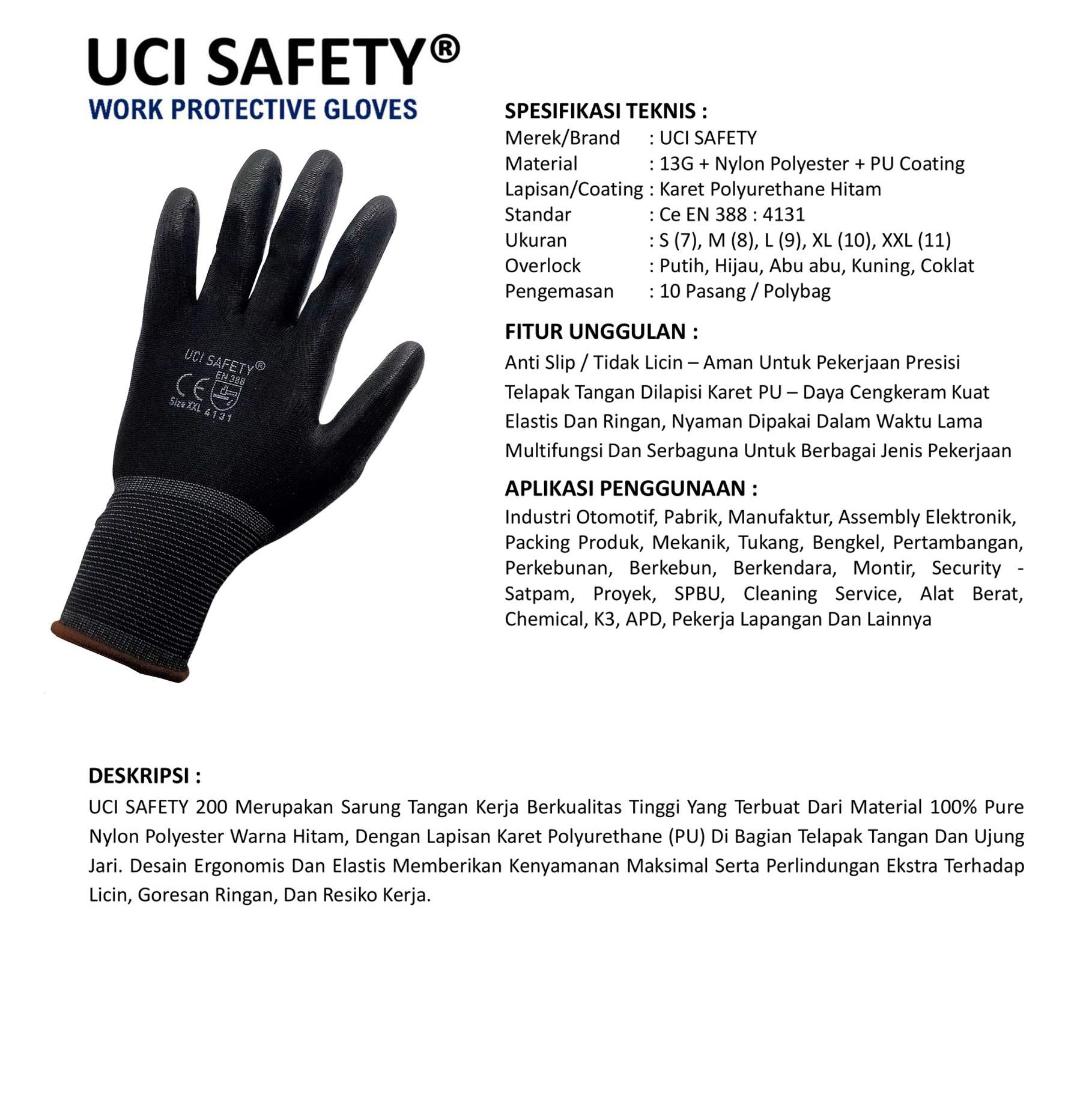 UCI SAFETY®
WORK PROTECTIVE GLOVES

UCI SAFETY®
CE
EN 388
Size XXL 4131

SPESIFIKASI TEKNIS :
Merek/Brand : UCI SAFETY
Material : 13G + Nylon Polyester + PU Coating
Lapisan/Coating : Karet Polyurethane Hitam
Standar : Ce EN 388 : 4131
Ukuran : S (7), M (8), L (9), XL (10), XXL (11)
Overlock : Putih, Hijau, Abu abu, Kuning, Coklat
Pengemasan : 10 Pasang / Polybag

FITUR UNGGULAN :
Anti Slip / Tidak Licin – Aman Untuk Pekerjaan Presisi
Telapak Tangan Dilapisi Karet PU – Daya Cengkeram Kuat
Elastis Dan Ringan, Nyaman Dipakai Dalam Waktu Lama
Multifungsi Dan Serbaguna Untuk Berbagai Jenis Pekerjaan

APLIKASI PENGGUNAAN :
Industri Otomotif, Pabrik, Manufaktur, Assembly Elektronik, Packing Produk, Mekanik, Tukang, Bengkel, Pertambangan, Perkebunan, Berkebun, Berkendara, Montir, Security - Satpam, Proyek, SPBU, Cleaning Service, Alat Berat, Chemical, K3, APD, Pekerja Lapangan Dan Lainnya

DESKRIPSI :
UCI SAFETY 200 Merupakan Sarung Tangan Kerja Berkualitas Tinggi Yang Terbuat Dari Material 100% Pure Nylon Polyester Warna Hitam, Dengan Lapisan Karet Polyurethane (PU) Di Bagian Telapak Tangan Dan Ujung Jari. Desain Ergonomis Dan Elastis Memberikan Kenyamanan Maksimal Serta Perlindungan Ekstra Terhadap Licin, Goresan Ringan, Dan Resiko Kerja.